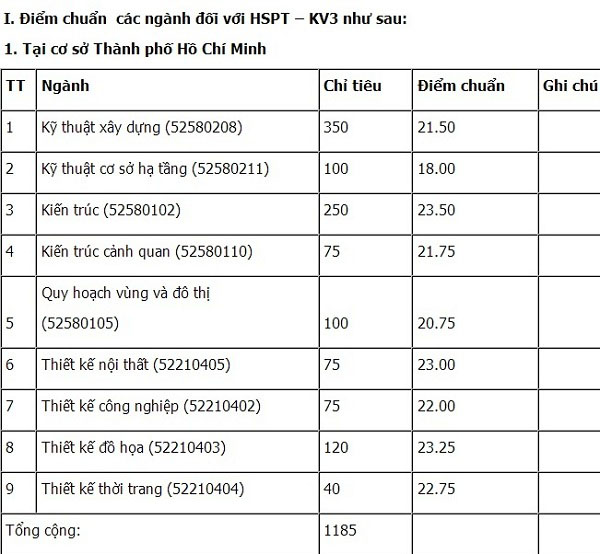 I. Điểm chuẩn các ngành đối với HSPT – KV3 như sau:

1. Tại cơ sở Thành phố Hồ Chí Minh

| TT | Ngành | Chỉ tiêu | Điểm chuẩn | Ghi chú |
|---|---|---|---|---|
| 1 | Kỹ thuật xây dựng (52580208) | 350 | 21.50 | |
| 2 | Kỹ thuật cơ sở hạ tầng (52580211) | 100 | 18.00 | |
| 3 | Kiến trúc (52580102) | 250 | 23.50 | |
| 4 | Kiến trúc cảnh quan (52580110) | 75 | 21.75 | |
| 5 | Quy hoạch vùng và đô thị (52580105) | 100 | 20.75 | |
| 6 | Thiết kế nội thất (52210405) | 75 | 23.00 | |
| 7 | Thiết kế công nghiệp (52210402) | 75 | 22.00 | |
| 8 | Thiết kế đồ họa (52210403) | 120 | 23.25 | |
| 9 | Thiết kế thời trang (52210404) | 40 | 22.75 | |
| Tổng cộng: | | 1185 | | |